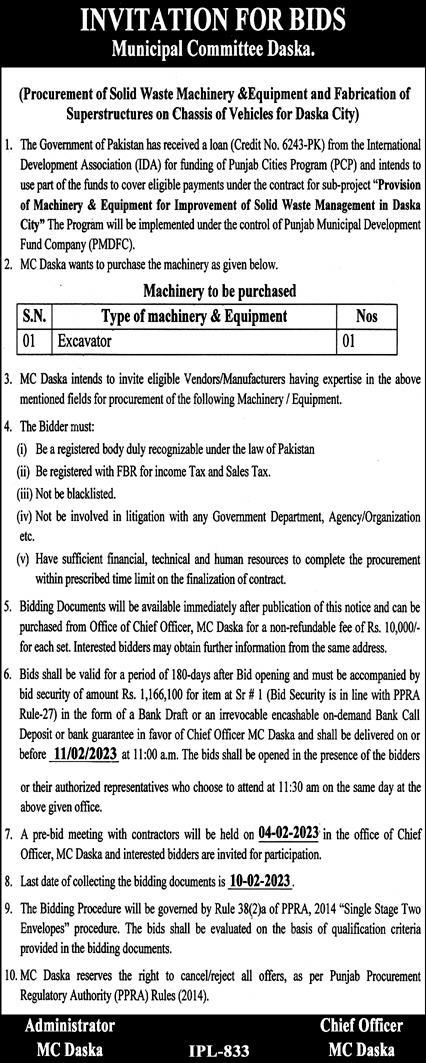 INVITATION FOR BIDS
Municipal Committee Daska.

(Procurement of Solid Waste Machinery &Equipment and Fabrication of Superstructures on Chassis of Vehicles for Daska City)

1. The Government of Pakistan has received a loan (Credit No. 6243-PK) from the International Development Association (IDA) for funding of Punjab Cities Program (PCP) and intends to use part of the funds to cover eligible payments under the contract for sub-project "Provision of Machinery & Equipment for Improvement of Solid Waste Management in Daska City" The Program will be implemented under the control of Punjab Municipal Development Fund Company (PMDFC).

2. MC Daska wants to purchase the machinery as given below.

Machinery to be purchased

| S.N. | Type of machinery & Equipment | Nos |
|---|---|---|
| 01 | Excavator | 01 |

3. MC Daska intends to invite eligible Vendors/Manufacturers having expertise in the above mentioned fields for procurement of the following Machinery / Equipment.

4. The Bidder must:
(i) Be a registered body duly recognizable under the law of Pakistan
(ii) Be registered with FBR for income Tax and Sales Tax.
(iii) Not be blacklisted.
(iv) Not be involved in litigation with any Government Department, Agency/Organization etc.
(v) Have sufficient financial, technical and human resources to complete the procurement within prescribed time limit on the finalization of contract.

5. Bidding Documents will be available immediately after publication of this notice and can be purchased from Office of Chief Officer, MC Daska for a non-refundable fee of Rs. 10,000/- for each set. Interested bidders may obtain further information from the same address.

6. Bids shall be valid for a period of 180-days after Bid opening and must be accompanied by bid security of amount Rs. 1,166,100 for item at Sr # 1 (Bid Security is in line with PPRA Rule-27) in the form of a Bank Draft or an irrevocable encashable on-demand Bank Call Deposit or bank guarantee in favor of Chief Officer MC Daska and shall be delivered on or before 11/02/2023 at 11:00 a.m. The bids shall be opened in the presence of the bidders

or their authorized representatives who choose to attend at 11:30 am on the same day at the above given office.

7. A pre-bid meeting with contractors will be held on 04-02-2023 in the office of Chief Officer, MC Daska and interested bidders are invited for participation.

8. Last date of collecting the bidding documents is 10-02-2023.

9. The Bidding Procedure will be governed by Rule 38(2)a of PPRA, 2014 "Single Stage Two Envelopes" procedure. The bids shall be evaluated on the basis of qualification criteria provided in the bidding documents.

10. MC Daska reserves the right to cancel/reject all offers, as per Punjab Procurement Regulatory Authority (PPRA) Rules (2014).

Administrator
MC Daska

IPL-833

Chief Officer
MC Daska